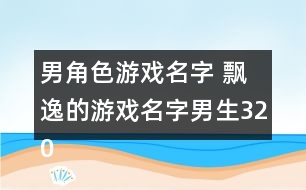 男角色游戏名字 飘逸的游戏名字男生320